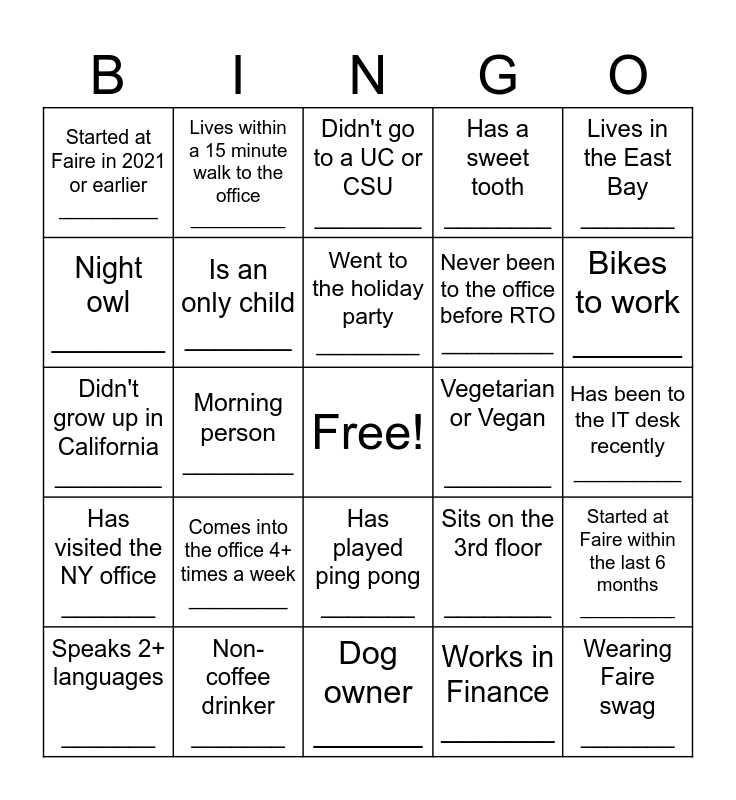 | B | I | N | G | O |
|---|---|---|---|---|
| Started at Faire in 2021 or earlier ________ | Lives within a 15 minute walk to the office ________ | Didn't go to a UC or CSU ________ | Has a sweet tooth ________ | Lives in the East Bay ________ |
| Night owl ________ | Is an only child ________ | Went to the holiday party ________ | Never been to the office before RTO ________ | Bikes to work ________ |
| Didn't grow up in California ________ | Morning person ________ | Free! | Vegetarian or Vegan ________ | Has been to the IT desk recently ________ |
| Has visited the NY office ________ | Comes into the office 4+ times a week ________ | Has played ping pong ________ | Sits on the 3rd floor ________ | Started at Faire within the last 6 months ________ |
| Speaks 2+ languages ________ | Non-coffee drinker ________ | Dog owner ________ | Works in Finance ________ | Wearing Faire swag ________ |